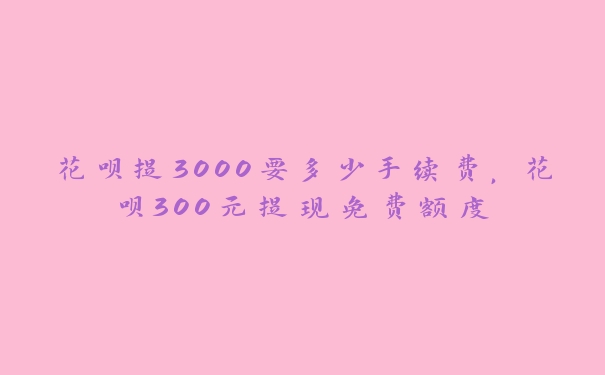 花呗提3000要多少手续费，花呗300元提现免费额度